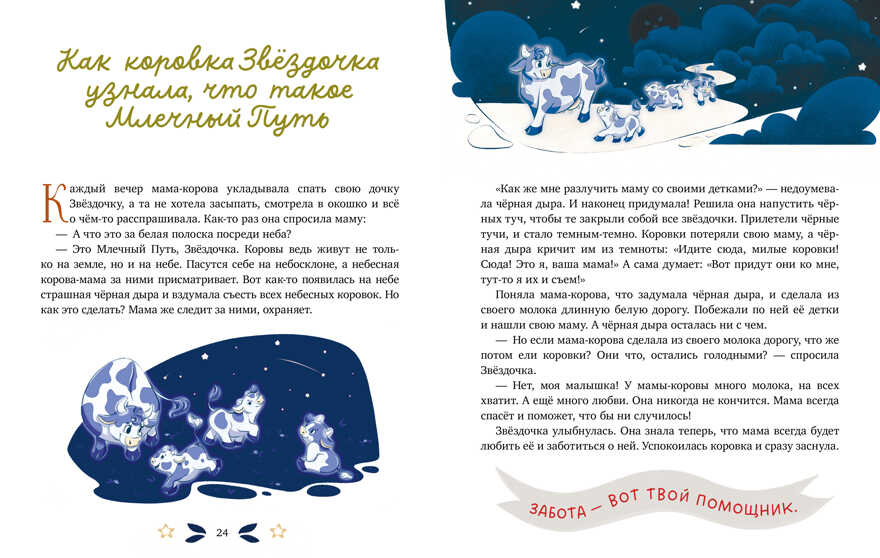 Как коровка Звёздочка узнала, что такое Млечный Путь

Каждый вечер мама-корова укладывала спать свою дочку Звёздочку, а та не хотела засыпать, смотрела в окошко и всё о чём-то расспрашивала. Как-то раз она спросила маму:

— А что это за белая полоска посреди неба?

— Это Млечный Путь, Звёздочка. Коровы ведь живут не только на земле, но и на небе. Пасутся себе на небосклоне, а небесная корова-мама за ними присматривает. Вот как-то появилась на небе страшная чёрная дыра и вздумала съесть всех небесных коровок. Но как это сделать? Мама же следит за ними, охраняет.

24

«Как же мне разлучить маму со своими детками?» — недоумевала чёрная дыра. И наконец придумала! Решила она напустить чёрных туч, чтобы те закрыли собой все звёздочки. Прилетели чёрные тучи, и стало темным-темно. Коровки потеряли свою маму, а чёрная дыра кричит им из темноты: «Идите сюда, милые коровки! Сюда! Это я, ваша мама!» А сама думает: «Вот придут они ко мне, тут-то я их и съем!»

Поняла мама-корова, что задумала чёрная дыра, и сделала из своего молока длинную белую дорогу. Побежали по ней её детки и нашли свою маму. А чёрная дыра осталась ни с чем.

— Но если мама-корова сделала из своего молока дорогу, что же потом ели коровки? Они что, остались голодными? — спросила Звёздочка.

— Нет, моя малышка! У мамы-коровы много молока, на всех хватит. А ещё много любви. Она никогда не кончится. Мама всегда спасёт и поможет, что бы ни случилось!

Звёздочка улыбнулась. Она знала теперь, что мама всегда будет любить её и заботиться о ней. Успокоилась коровка и сразу заснула.

ЗАБОТА — ВОТ ТВОЙ ПОМОЩНИК.